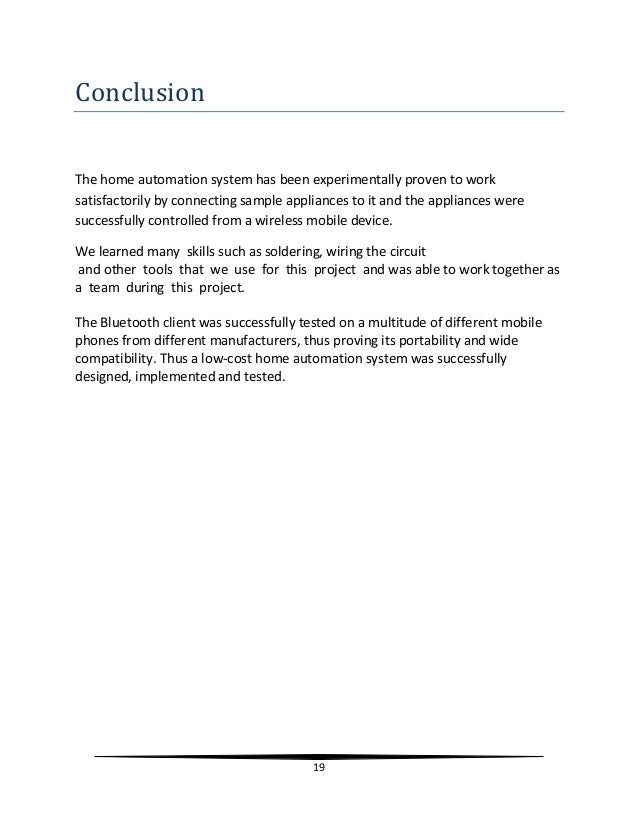 Conclusion

The home automation system has been experimentally proven to work satisfactorily by connecting sample appliances to it and the appliances were successfully controlled from a wireless mobile device.

We learned many skills such as soldering, wiring the circuit and other tools that we use for this project and was able to work together as a team during this project.

The Bluetooth client was successfully tested on a multitude of different mobile phones from different manufacturers, thus proving its portability and wide compatibility. Thus a low-cost home automation system was successfully designed, implemented and tested.

19